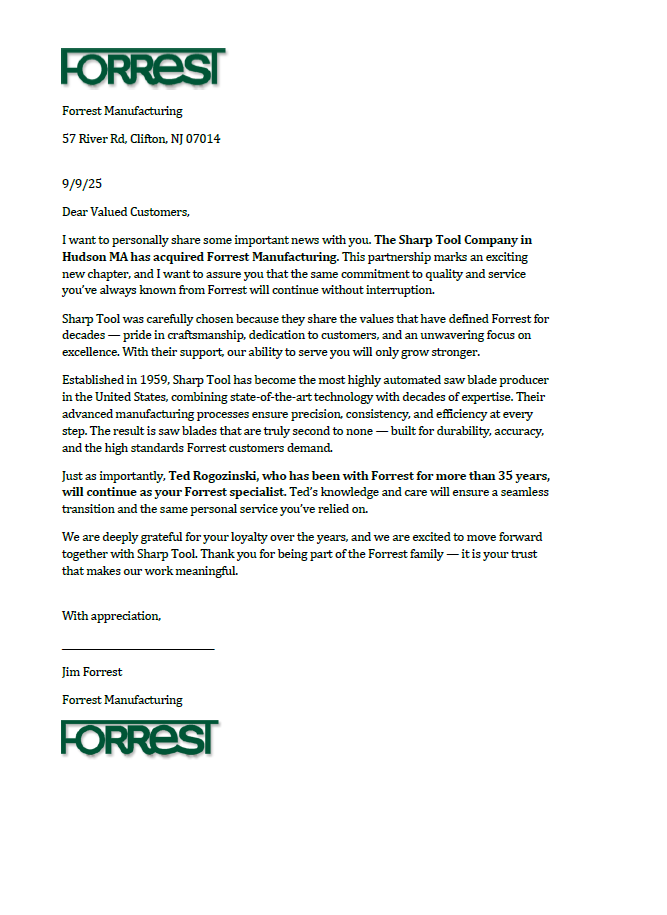 FORREST

Forrest Manufacturing

57 River Rd, Clifton, NJ 07014

9/9/25

Dear Valued Customers,

I want to personally share some important news with you. The Sharp Tool Company in Hudson MA has acquired Forrest Manufacturing. This partnership marks an exciting new chapter, and I want to assure you that the same commitment to quality and service you've always known from Forrest will continue without interruption.

Sharp Tool was carefully chosen because they share the values that have defined Forrest for decades — pride in craftsmanship, dedication to customers, and an unwavering focus on excellence. With their support, our ability to serve you will only grow stronger.

Established in 1959, Sharp Tool has become the most highly automated saw blade producer in the United States, combining state-of-the-art technology with decades of expertise. Their advanced manufacturing processes ensure precision, consistency, and efficiency at every step. The result is saw blades that are truly second to none — built for durability, accuracy, and the high standards Forrest customers demand.

Just as importantly, Ted Rogozinski, who has been with Forrest for more than 35 years, will continue as your Forrest specialist. Ted's knowledge and care will ensure a seamless transition and the same personal service you've relied on.

We are deeply grateful for your loyalty over the years, and we are excited to move forward together with Sharp Tool. Thank you for being part of the Forrest family — it is your trust that makes our work meaningful.

With appreciation,

Jim Forrest

Forrest Manufacturing

FORREST